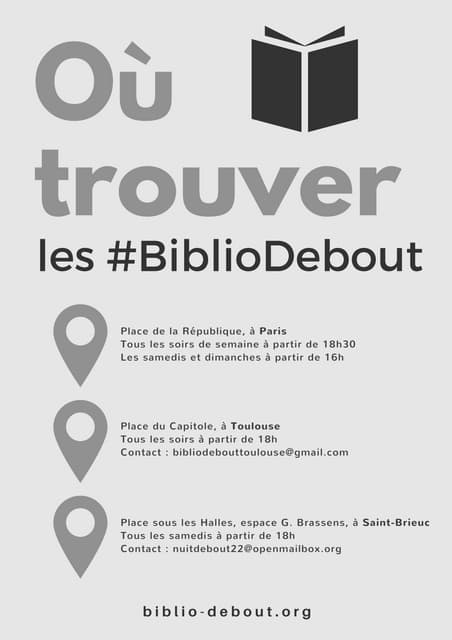 Où trouver les #BiblioDebout

Place de la République, à Paris
Tous les soirs de semaine à partir de 18h30
Les samedis et dimanches à partir de 16h

Place du Capitole, à Toulouse
Tous les soirs à partir de 18h
Contact : bibliodebouttoulouse@gmail.com

Place sous les Halles, espace G. Brassens, à Saint-Brieuc
Tous les samedis à partir de 18h
Contact : nuitdebout22@openmailbox.org

biblio-debout.org